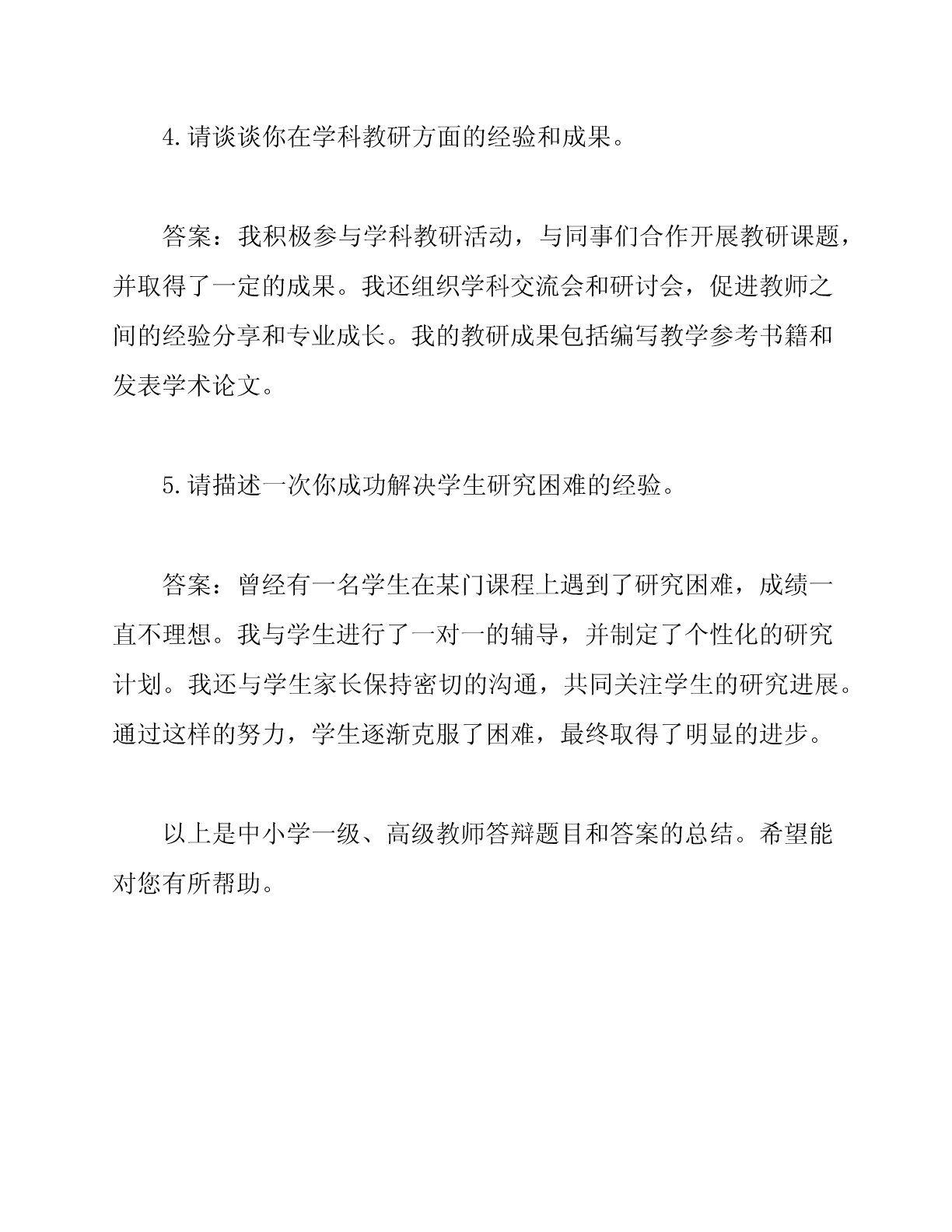 4.请谈谈你在学科教研方面的经验和成果。

答案：我积极参与学科教研活动，与同事们合作开展教研课题，并取得了一定的成果。我还组织学科交流会和研讨会，促进教师之间的经验分享和专业成长。我的教研成果包括编写教学参考书籍和发表学术论文。

5.请描述一次你成功解决学生研究困难的经验。

答案：曾经有一名学生在某门课程上遇到了研究困难，成绩一直不理想。我与学生进行了一对一的辅导，并制定了个性化的研究计划。我还与学生家长保持密切的沟通，共同关注学生的研究进展。通过这样的努力，学生逐渐克服了困难，最终取得了明显的进步。

以上是中小学一级、高级教师答辩题目和答案的总结。希望能对您有所帮助。